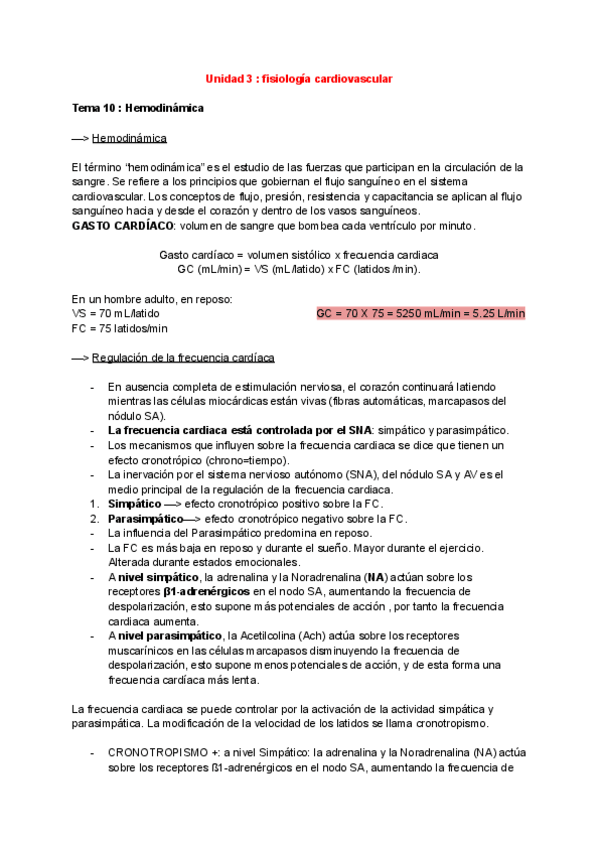 Unidad 3 : fisiología cardiovascular

Tema 10 : Hemodinámica

—> Hemodinámica

El término "hemodinámica" es el estudio de las fuerzas que participan en la circulación de la sangre. Se refiere a los principios que gobiernan el flujo sanguíneo en el sistema cardiovascular. Los conceptos de flujo, presión, resistencia y capacitancia se aplican al flujo sanguíneo hacia y desde el corazón y dentro de los vasos sanguíneos.
GASTO CARDÍACO: volumen de sangre que bombea cada ventrículo por minuto.

Gasto cardíaco = volumen sistólico x frecuencia cardiaca
GC (mL/min) = VS (mL/latido) x FC (latidos /min).

En un hombre adulto, en reposo:
VS = 70 mL/latido
FC = 75 latidos/min
GC = 70 X 75 = 5250 mL/min = 5.25 L/min

—> Regulación de la frecuencia cardíaca

- En ausencia completa de estimulación nerviosa, el corazón continuará latiendo mientras las células miocárdicas están vivas (fibras automáticas, marcapasos del nódulo SA).
- La frecuencia cardiaca está controlada por el SNA: simpático y parasimpático.
- Los mecanismos que influyen sobre la frecuencia cardiaca se dice que tienen un efecto cronotrópico (chrono=tiempo).
- La inervación por el sistema nervioso autónomo (SNA), del nódulo SA y AV es el medio principal de la regulación de la frecuencia cardiaca.
1. Simpático —> efecto cronotrópico positivo sobre la FC.
2. Parasimpático—> efecto cronotrópico negativo sobre la FC.
- La influencia del Parasimpático predomina en reposo.
- La FC es más baja en reposo y durante el sueño. Mayor durante el ejercicio. Alterada durante estados emocionales.
- A nivel simpático, la adrenalina y la Noradrenalina (NA) actúan sobre los receptores β1-adrenérgicos en el nodo SA, aumentando la frecuencia de despolarización, esto supone más potenciales de acción , por tanto la frecuencia cardiaca aumenta.
- A nivel parasimpático, la Acetilcolina (Ach) actúa sobre los receptores muscarínicos en las células marcapasos disminuyendo la frecuencia de despolarización, esto supone menos potenciales de acción, y de esta forma una frecuencia cardíaca más lenta.

La frecuencia cardiaca se puede controlar por la activación de la actividad simpática y parasimpática. La modificación de la velocidad de los latidos se llama cronotropismo.

- CRONOTROPISMO +: a nivel Simpático: la adrenalina y la Noradrenalina (NA) actúa sobre los receptores ß1-adrenérgicos en el nodo SA, aumentando la frecuencia de